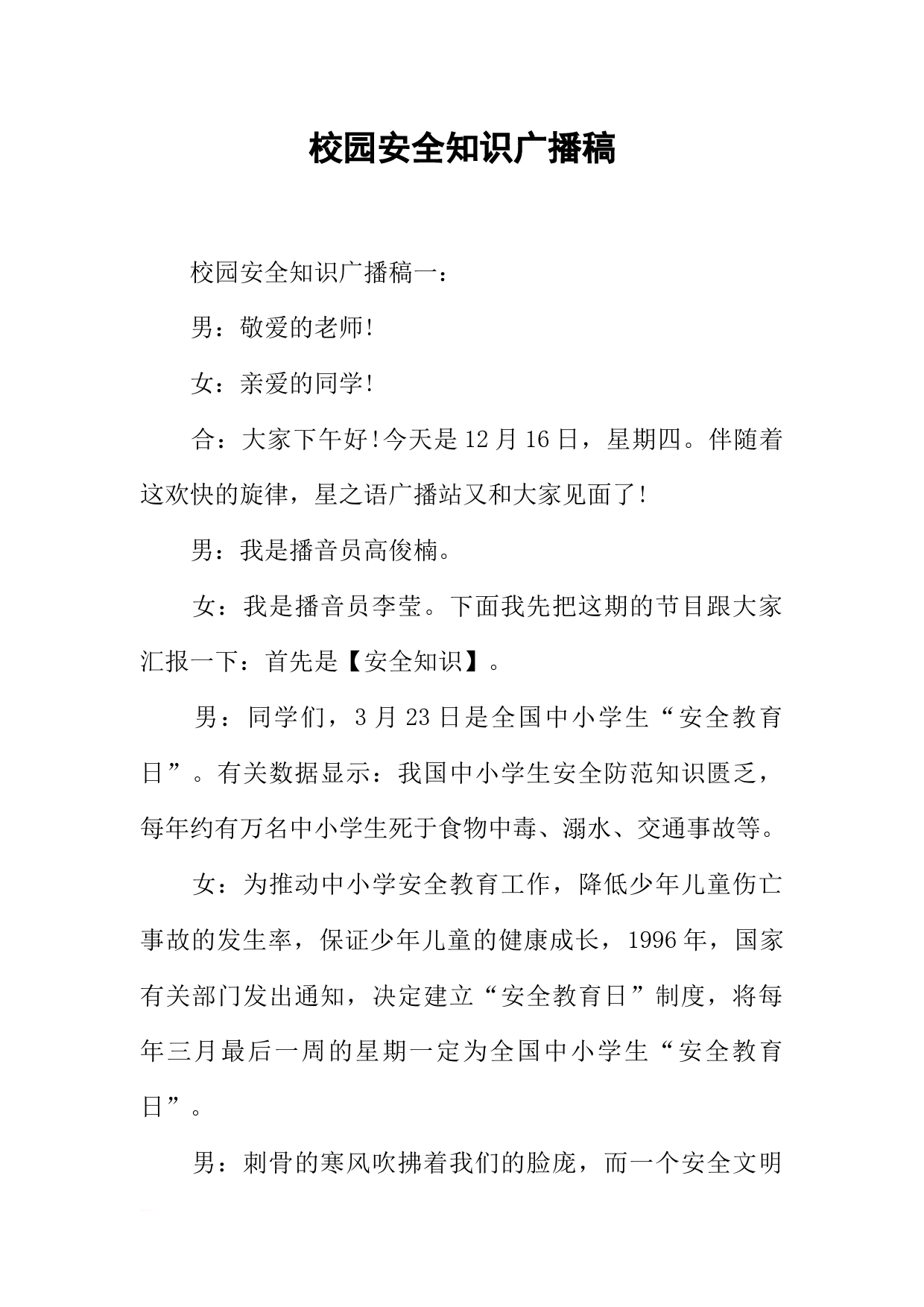 校园安全知识广播稿

校园安全知识广播稿一：

男：敬爱的老师!

女：亲爱的同学!

合：大家下午好!今天是12月16日，星期四。伴随着这欢快的旋律，星之语广播站又和大家见面了!

男：我是播音员高俊楠。

女：我是播音员李莹。下面我先把这期的节目跟大家汇报一下：首先是【安全知识】。

男：同学们，3月23日是全国中小学生“安全教育日”。有关数据显示：我国中小学生安全防范知识匮乏，每年约有万名中小学生死于食物中毒、溺水、交通事故等。

女：为推动中小学安全教育工作，降低少年儿童伤亡事故的发生率，保证少年儿童的健康成长，1996年，国家有关部门发出通知，决定建立“安全教育日”制度，将每年三月最后一周的星期一定为全国中小学生“安全教育日”。

男：刺骨的寒风吹拂着我们的脸庞，而一个安全文明